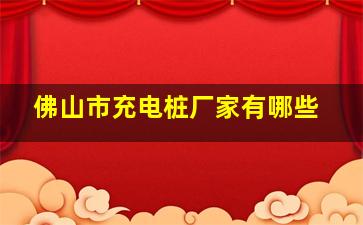 佛山市充电桩厂家有哪些